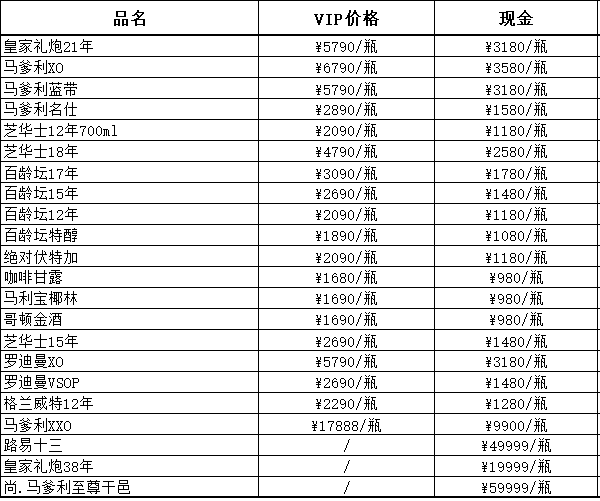 | 品名 | VIP价格 | 现金 |
|---|---|---|
| 皇家礼炮21年 | ¥5790/瓶 | ¥3180/瓶 |
| 马爹利XO | ¥6790/瓶 | ¥3580/瓶 |
| 马爹利蓝带 | ¥5790/瓶 | ¥3180/瓶 |
| 马爹利名仕 | ¥2890/瓶 | ¥1580/瓶 |
| 芝华士12年700ml | ¥2090/瓶 | ¥1180/瓶 |
| 芝华士18年 | ¥4790/瓶 | ¥2580/瓶 |
| 百龄坛17年 | ¥3090/瓶 | ¥1780/瓶 |
| 百龄坛15年 | ¥2690/瓶 | ¥1480/瓶 |
| 百龄坛12年 | ¥2090/瓶 | ¥1180/瓶 |
| 百龄坛特醇 | ¥1890/瓶 | ¥1080/瓶 |
| 绝对伏特加 | ¥2090/瓶 | ¥1180/瓶 |
| 咖啡甘露 | ¥1680/瓶 | ¥980/瓶 |
| 马利宝椰林 | ¥1690/瓶 | ¥980/瓶 |
| 哥顿金酒 | ¥1690/瓶 | ¥980/瓶 |
| 芝华士15年 | ¥2690/瓶 | ¥1480/瓶 |
| 罗迪曼XO | ¥5790/瓶 | ¥3180/瓶 |
| 罗迪曼VSOP | ¥2690/瓶 | ¥1480/瓶 |
| 格兰威特12年 | ¥2290/瓶 | ¥1280/瓶 |
| 马爹利XXO | ¥17888/瓶 | ¥9900/瓶 |
| 路易十三 | / | ¥49999/瓶 |
| 皇家礼炮38年 | / | ¥19999/瓶 |
| 尚.马爹利至尊干邑 | / | ¥59999/瓶 |